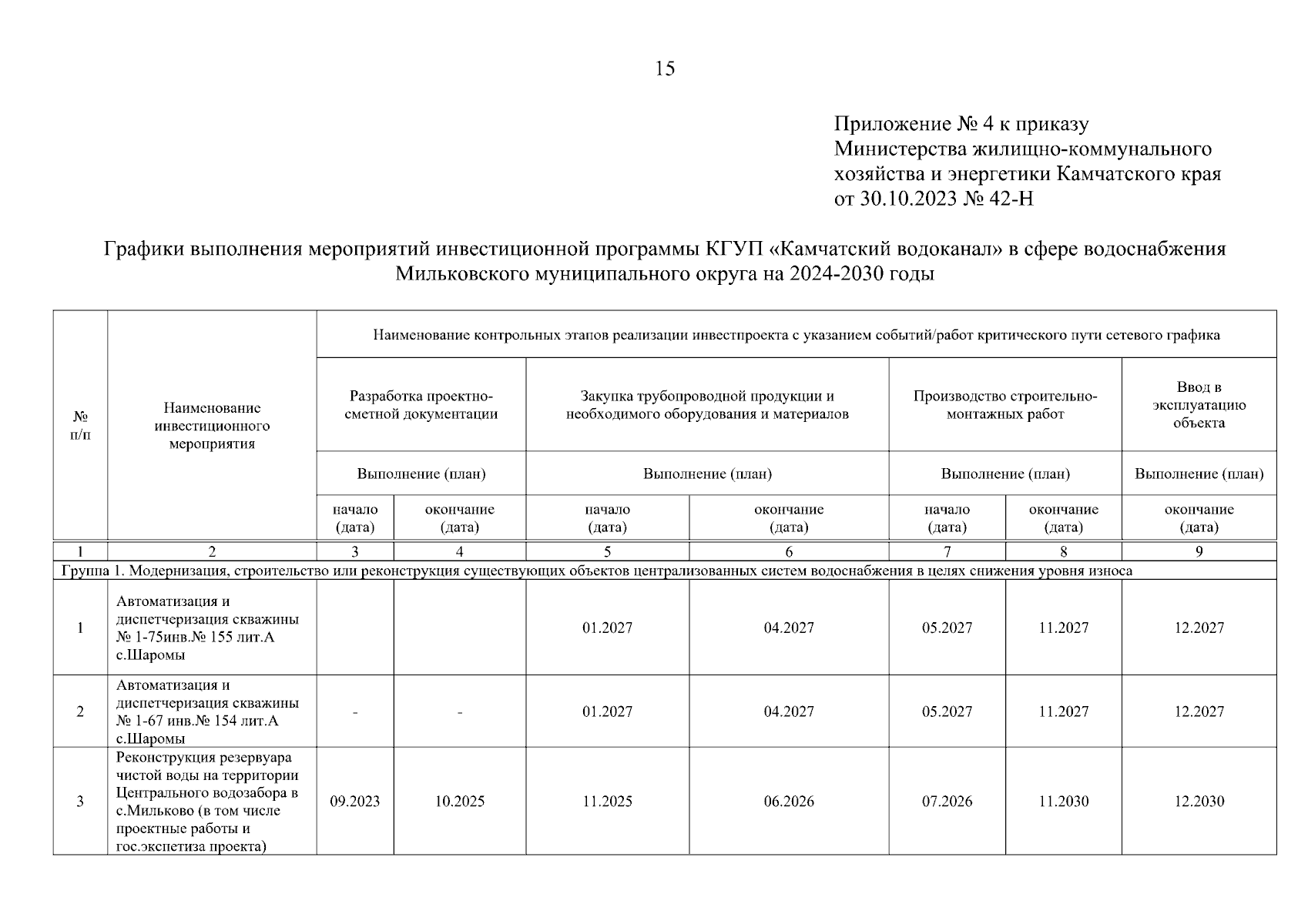 15

Приложение № 4 к приказу Министерства жилищно-коммунального хозяйства и энергетики Камчатского края от 30.10.2023 № 42-Н

Графики выполнения мероприятий инвестиционной программы КГУП «Камчатский водоканал» в сфере водоснабжения Мильковского муниципального округа на 2024-2030 годы

| № п/п | Наименование инвестиционного мероприятия | Наименование контрольных этапов реализации инвестпроекта с указанием событий/работ критического пути сетевого графика | | | | | | |
|---|---|---|---|---|---|---|---|---|
| | | Разработка проектно-сметной документации | | Закупка трубопроводной продукции и необходимого оборудования и материалов | | Производство строительно-монтажных работ | | Ввод в эксплуатацию объекта |
| | | Выполнение (план) | | Выполнение (план) | | Выполнение (план) | | Выполнение (план) |
| | | начало (дата) | окончание (дата) | начало (дата) | окончание (дата) | начало (дата) | окончание (дата) | окончание (дата) |
| 1 | 2 | 3 | 4 | 5 | 6 | 7 | 8 | 9 |
| Группа 1. Модернизация, строительство или реконструкция существующих объектов централизованных систем водоснабжения в целях снижения уровня износа | | | | | | | | |
| 1 | Автоматизация и диспетчеризация скважины № 1-75инв.№ 155 лит.А с.Шаромы | | | 01.2027 | 04.2027 | 05.2027 | 11.2027 | 12.2027 |
| 2 | Автоматизация и диспетчеризация скважины № 1-67 инв.№ 154 лит.А с.Шаромы | - | - | 01.2027 | 04.2027 | 05.2027 | 11.2027 | 12.2027 |
| 3 | Реконструкция резервуара чистой воды на территории Центрального водозабора в с.Мильково (в том числе проектные работы и гос.экспетиза проекта) | 09.2023 | 10.2025 | 11.2025 | 06.2026 | 07.2026 | 11.2030 | 12.2030 |